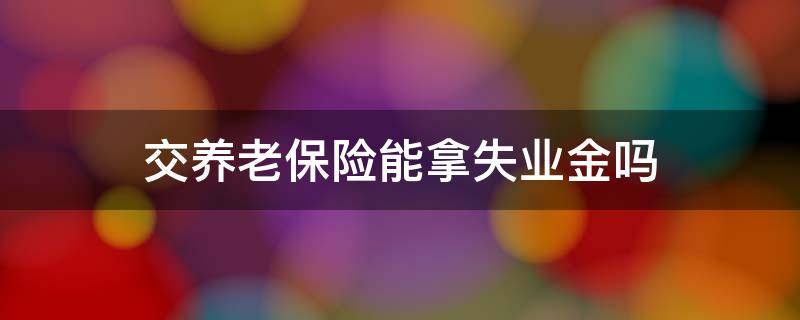 交养老保险能拿失业金吗